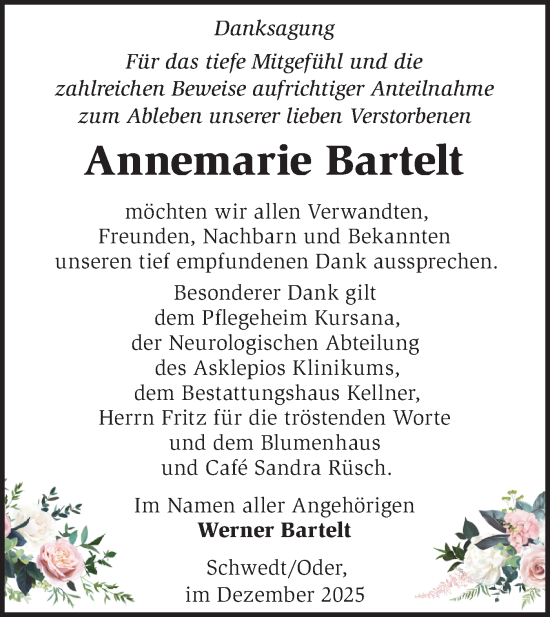 Danksagung

Für das tiefe Mitgefühl und die zahlreichen Beweise aufrichtiger Anteilnahme zum Ableben unserer lieben Verstorbenen

Annemarie Bartelt

möchten wir allen Verwandten, Freunden, Nachbarn und Bekannten unseren tief empfundenen Dank aussprechen.

Besonderer Dank gilt dem Pflegeheim Kursana, der Neurologischen Abteilung des Asklepios Klinikums, dem Bestattungshaus Kellner, Herrn Fritz für die tröstenden Worte und dem Blumenhaus und Café Sandra Rüsch.

Im Namen aller Angehörigen
Werner Bartelt

Schwedt/Oder,
im Dezember 2025